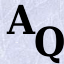 A Q